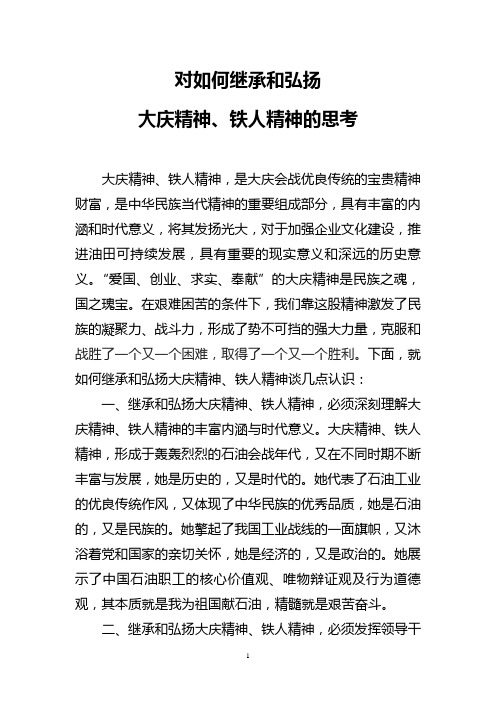 对如何继承和弘扬
大庆精神、铁人精神的思考

大庆精神、铁人精神，是大庆会战优良传统的宝贵精神财富，是中华民族当代精神的重要组成部分，具有丰富的内涵和时代意义，将其发扬光大，对于加强企业文化建设，推进油田可持续发展，具有重要的现实意义和深远的历史意义。“爱国、创业、求实、奉献”的大庆精神是民族之魂，国之瑰宝。在艰难困苦的条件下，我们靠这股精神激发了民族的凝聚力、战斗力，形成了势不可挡的强大力量，克服和战胜了一个又一个困难，取得了一个又一个胜利。下面，就如何继承和弘扬大庆精神、铁人精神谈几点认识：

一、继承和弘扬大庆精神、铁人精神，必须深刻理解大庆精神、铁人精神的丰富内涵与时代意义。大庆精神、铁人精神，形成于轰轰烈烈的石油会战年代，又在不同时期不断丰富与发展，她是历史的，又是时代的。她代表了石油工业的优良传统作风，又体现了中华民族的优秀品质，她是石油的，又是民族的。她擎起了我国工业战线的一面旗帜，又沐浴着党和国家的亲切关怀，她是经济的，又是政治的。她展示了中国石油职工的核心价值观、唯物辩证观及行为道德观，其本质就是我为祖国献石油，精髓就是艰苦奋斗。

二、继承和弘扬大庆精神、铁人精神，必须发挥领导干

1